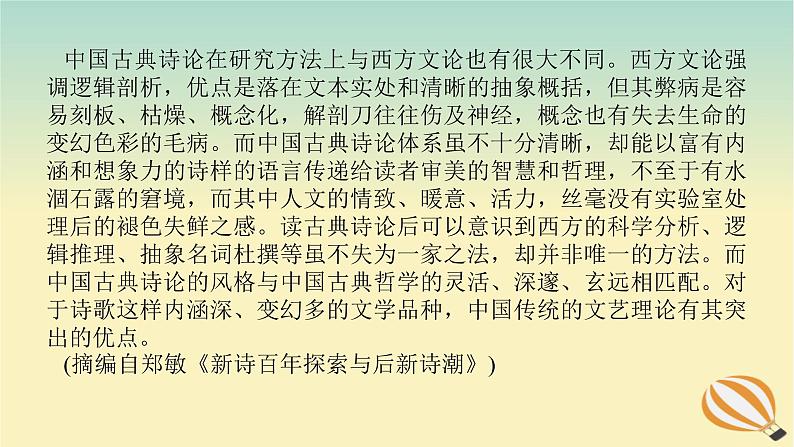 中国古典诗论在研究方法上与西方文论也有很大不同。西方文论强调逻辑剖析，优点是落在文本实处和清晰的抽象概括，但其弊病是容易刻板、枯燥、概念化，解剖刀往往伤及神经，概念也有失去生命的变幻色彩的毛病。而中国古典诗论体系虽不十分清晰，却能以富有内涵和想象力的诗样的语言传递给读者审美的智慧和哲理，不至于有水涸石露的窘境，而其中人文的情致、暖意、活力，丝毫没有实验室处理后的褪色失鲜之感。读古典诗论后可以意识到西方的科学分析、逻辑推理、抽象名词杜撰等虽不失为一家之法，却并非唯一的方法。而中国古典诗论的风格与中国古典哲学的灵活、深邃、玄远相匹配。对于诗歌这样内涵深、变幻多的文学品种，中国传统的文艺理论有其突出的优点。

(摘编自郑敏《新诗百年探索与后新诗潮》)